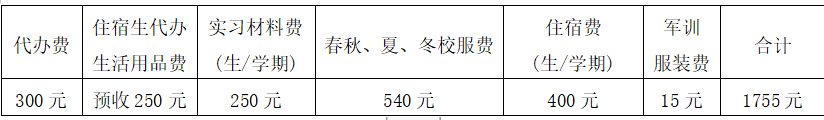 | 代办费 | 住宿生代办生活用品费 | 实习材料费（生/学期） | 春秋、夏、冬校服费 | 住宿费（生/学期） | 军训服装费 | 合计 |
|---|---|---|---|---|---|---|
| 300 元 | 预收 250 元 | 250 元 | 540 元 | 400 元 | 15 元 | 1755 元 |